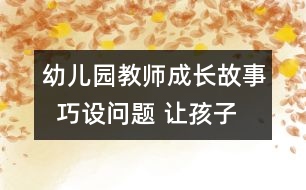 幼儿园教师成长故事
巧设问题 让孩子